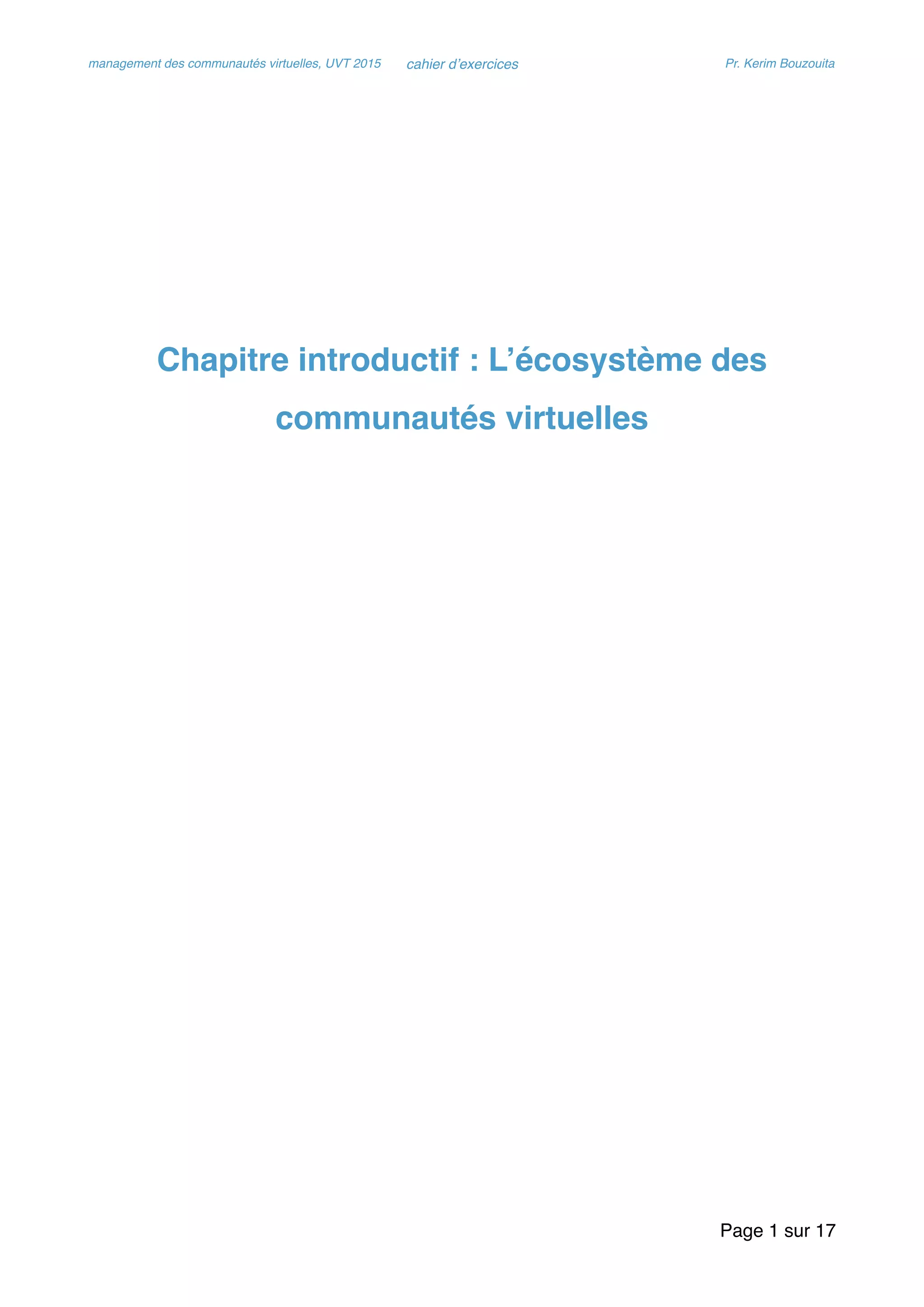 management des communautés virtuelles, UVT 2015 cahier d'exercices Pr. Kerim Bouzouita

Chapitre introductif : L'écosystème des communautés virtuelles

Page 1 sur 17